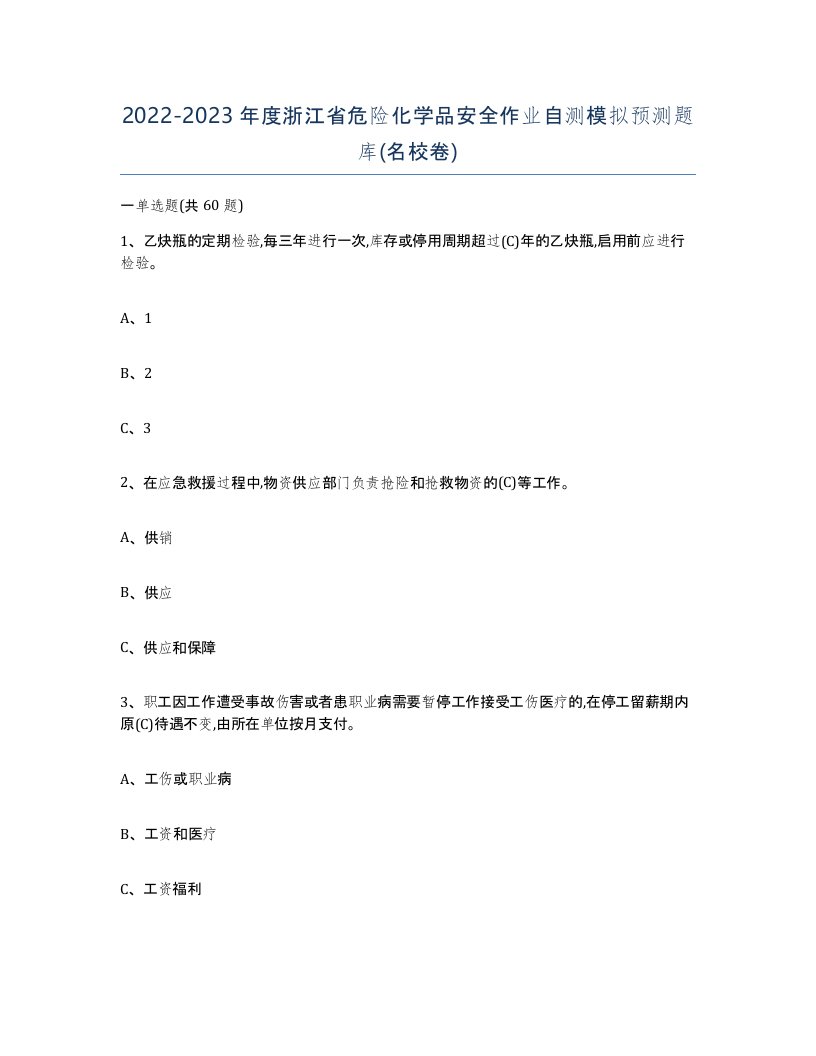 2022-2023年度浙江省危险化学品安全作业自测模拟预测题库(名校卷)

一单选题(共 60 题)

1、乙炔瓶的定期检验,每三年进行一次,库存或停用周期超过(C)年的乙炔瓶,启用前应进行检验。

A、1

B、2

C、3

2、在应急救援过程中,物资供应部门负责抢险和抢救物资的(C)等工作。

A、供销

B、供应

C、供应和保障

3、职工因工作遭受事故伤害或者患职业病需要暂停工作接受工伤医疗的,在停工留薪期内原(C)待遇不变,由所在单位按月支付。

A、工伤或职业病

B、工资和医疗

C、工资福利